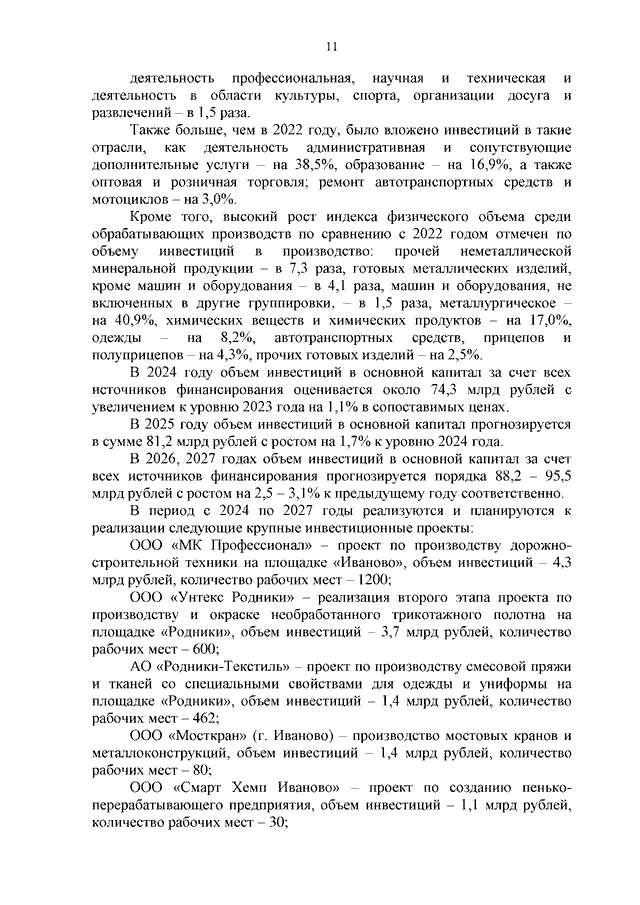 11

деятельность профессиональная, научная и техническая и деятельность в области культуры, спорта, организации досуга и развлечений – в 1,5 раза.

Также больше, чем в 2022 году, было вложено инвестиций в такие отрасли, как деятельность административная и сопутствующие дополнительные услуги – на 38,5%, образование – на 16,9%, а также оптовая и розничная торговля; ремонт автотранспортных средств и мотоциклов – на 3,0%.

Кроме того, высокий рост индекса физического объема среди обрабатывающих производств по сравнению с 2022 годом отмечен по объему инвестиций в производство: прочей неметаллической минеральной продукции – в 7,3 раза, готовых металлических изделий, кроме машин и оборудования – в 4,1 раза, машин и оборудования, не включенных в другие группировки, – в 1,5 раза, металлургическое – на 40,9%, химических веществ и химических продуктов – на 17,0%, одежды – на 8,2%, автотранспортных средств, прицепов и полуприцепов – на 4,3%, прочих готовых изделий – на 2,5%.

В 2024 году объем инвестиций в основной капитал за счет всех источников финансирования оценивается около 74,3 млрд рублей с увеличением к уровню 2023 года на 1,1% в сопоставимых ценах.

В 2025 году объем инвестиций в основной капитал прогнозируется в сумме 81,2 млрд рублей с ростом на 1,7% к уровню 2024 года.

В 2026, 2027 годах объем инвестиций в основной капитал за счет всех источников финансирования прогнозируется порядка 88,2 – 95,5 млрд рублей с ростом на 2,5 – 3,1% к предыдущему году соответственно.

В период с 2024 по 2027 годы реализуются и планируются к реализации следующие крупные инвестиционные проекты:

ООО «МК Профессионал» – проект по производству дорожно-строительной техники на площадке «Иваново», объем инвестиций – 4,3 млрд рублей, количество рабочих мест – 1200;

ООО «Унтекс Родники» – реализация второго этапа проекта по производству и окраске необработанного трикотажного полотна на площадке «Родники», объем инвестиций – 3,7 млрд рублей, количество рабочих мест – 600;

АО «Родники-Текстиль» – проект по производству смесовой пряжи и тканей со специальными свойствами для одежды и униформы на площадке «Родники», объем инвестиций – 1,4 млрд рублей, количество рабочих мест – 462;

ООО «Мосткран» (г. Иваново) – производство мостовых кранов и металлоконструкций, объем инвестиций – 1,4 млрд рублей, количество рабочих мест – 80;

ООО «Смарт Хемп Иваново» – проект по созданию пенько-перерабатывающего предприятия, объем инвестиций – 1,1 млрд рублей, количество рабочих мест – 30;